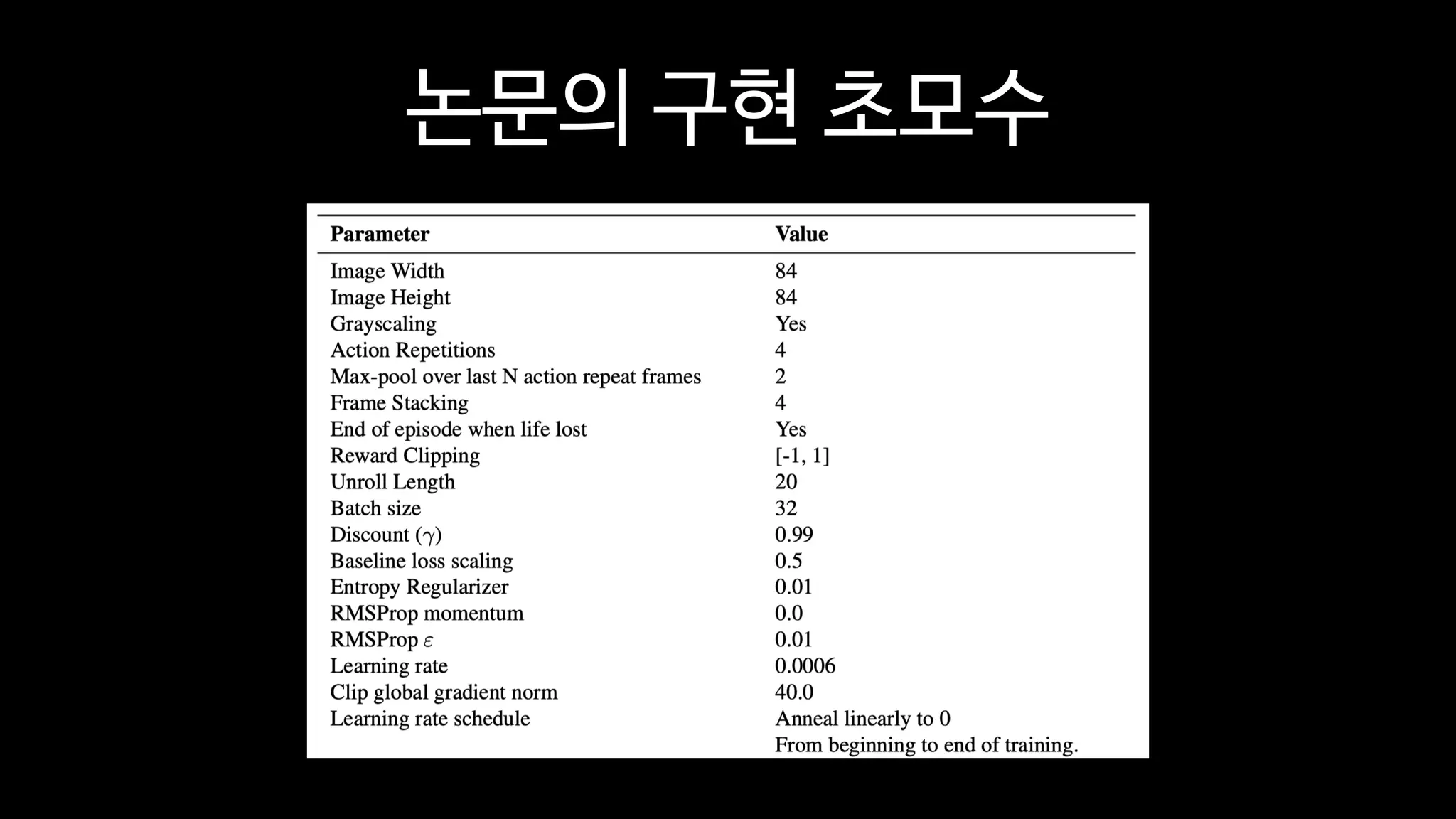 논문의 구현 초모수

| Parameter | Value |
|---|---|
| Image Width | 84 |
| Image Height | 84 |
| Grayscaling | Yes |
| Action Repetitions | 4 |
| Max-pool over last N action repeat frames | 2 |
| Frame Stacking | 4 |
| End of episode when life lost | Yes |
| Reward Clipping | [-1, 1] |
| Unroll Length | 20 |
| Batch size | 32 |
| Discount ($\gamma$) | 0.99 |
| Baseline loss scaling | 0.5 |
| Entropy Regularizer | 0.01 |
| RMSProp momentum | 0.0 |
| RMSProp $\varepsilon$ | 0.01 |
| Learning rate | 0.0006 |
| Clip global gradient norm | 40.0 |
| Learning rate schedule | Anneal linearly to 0 From beginning to end of training. |